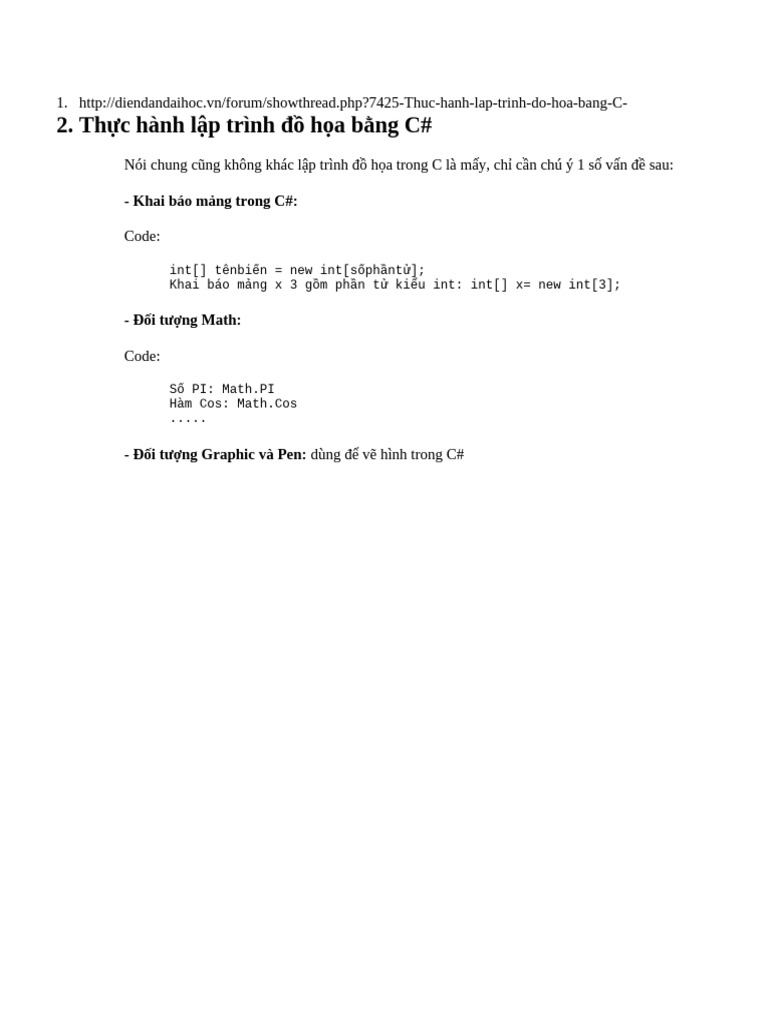 1. http://diendandaihoc.vn/forum/showthread.php?7425-Thuc-hanh-lap-trinh-do-hoa-bang-C-

2. Thực hành lập trình đồ họa bằng C#

Nói chung cũng không khác lập trình đồ họa trong C là mấy, chỉ cần chú ý 1 số vấn đề sau:

- Khai báo mảng trong C#:

Code:

int[] tênbiến = new int[sốphầntử];
Khai báo mảng x 3 gồm phần tử kiểu int: int[] x= new int[3];

- Đối tượng Math:

Code:

Số PI: Math.PI
Hàm Cos: Math.Cos
.....

- Đối tượng Graphic và Pen: dùng để vẽ hình trong C#